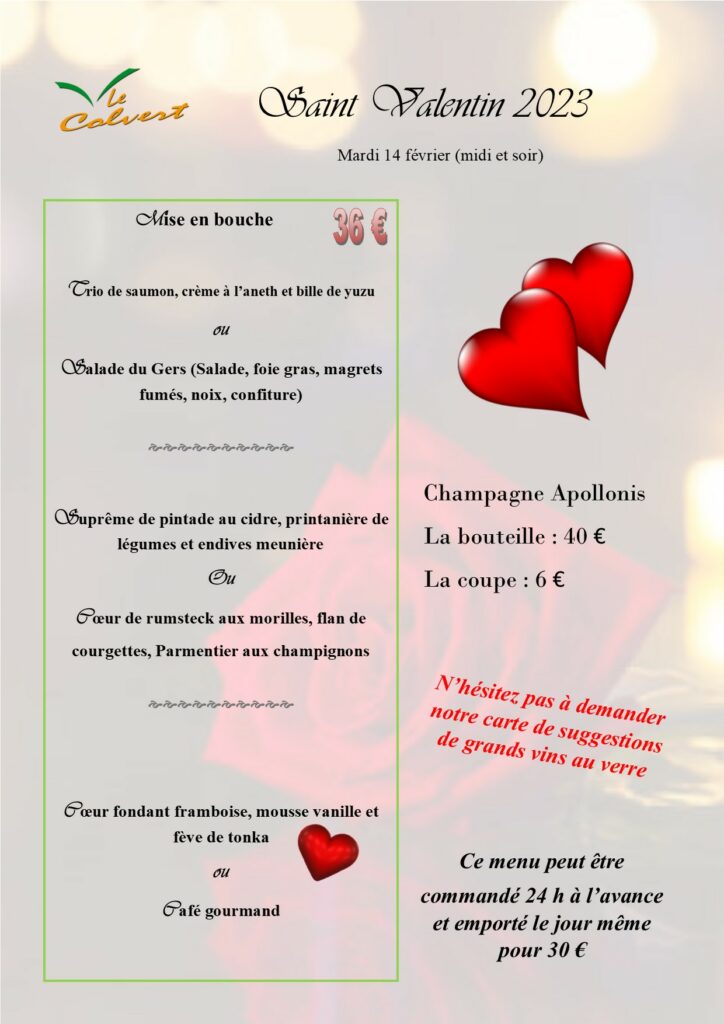 le Colvert

Saint Valentin 2023

Mardi 14 février (midi et soir)

Mise en bouche

36 €

Trio de saumon, crème à l'aneth et bille de yuzu

ou

Salade du Gers (Salade, foie gras, magrets fumés, noix, confiture)

Suprême de pintade au cidre, printanière de légumes et endives meunière

Ou

Cœur de rumsteck aux morilles, flan de courgettes, Parmentier aux champignons

Cœur fondant framboise, mousse vanille et fève de tonka

ou

Café gourmand

Champagne Apollonis

La bouteille : 40 €

La coupe : 6 €

N'hésitez pas à demander notre carte de suggestions de grands vins au verre

Ce menu peut être commandé 24 h à l'avance et emporté le jour même pour 30 €